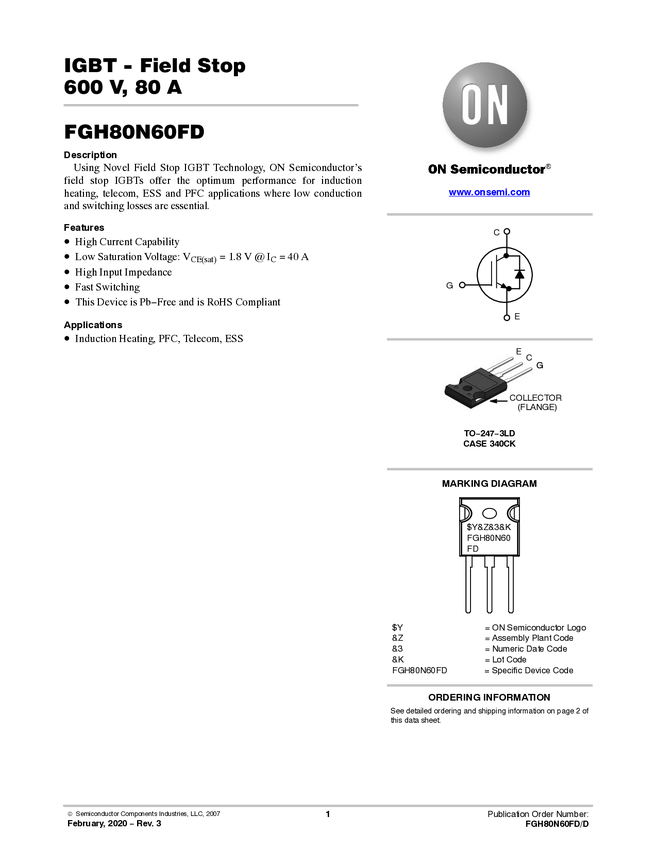 IGBT - Field Stop
600 V, 80 A

FGH80N60FD

Description

Using Novel Field Stop IGBT Technology, ON Semiconductor's field stop IGBTs offer the optimum performance for induction heating, telecom, ESS and PFC applications where low conduction and switching losses are essential.

Features

• High Current Capability
• Low Saturation Voltage: $V_{CE(sat)}$ = 1.8 V @ $I_C$ = 40 A
• High Input Impedance
• Fast Switching
• This Device is Pb−Free and is RoHS Compliant

Applications

• Induction Heating, PFC, Telecom, ESS

ON

ON Semiconductor®

www.onsemi.com

C
G
E

E
C
G
COLLECTOR
(FLANGE)

TO−247−3LD
CASE 340CK

MARKING DIAGRAM

$Y&Z&3&K
FGH80N60
FD

$Y = ON Semiconductor Logo
&Z = Assembly Plant Code
&3 = Numeric Date Code
&K = Lot Code
FGH80N60FD = Specific Device Code

ORDERING INFORMATION

See detailed ordering and shipping information on page 2 of this data sheet.

© Semiconductor Components Industries, LLC, 2007
February, 2020 − Rev. 3

1

Publication Order Number:
FGH80N60FD/D